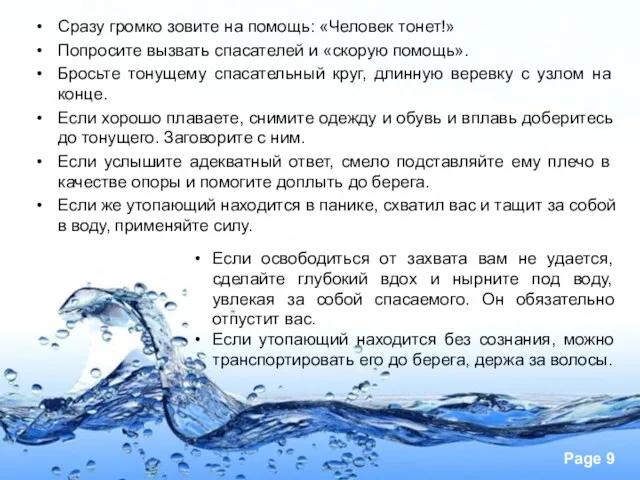 • Сразу громко зовите на помощь: «Человек тонет!»
• Попросите вызвать спасателей и «скорую помощь».
• Бросьте тонущему спасательный круг, длинную веревку с узлом на конце.
• Если хорошо плаваете, снимите одежду и обувь и вплавь доберитесь до тонущего. Заговорите с ним.
• Если услышите адекватный ответ, смело подставляйте ему плечо в качестве опоры и помогите доплыть до берега.
• Если же утопающий находится в панике, схватил вас и тащит за собой в воду, применяйте силу.

• Если освободиться от захвата вам не удается, сделайте глубокий вдох и нырните под воду, увлекая за собой спасаемого. Он обязательно отпустит вас.
• Если утопающий находится без сознания, можно транспортировать его до берега, держа за волосы.

Page 9